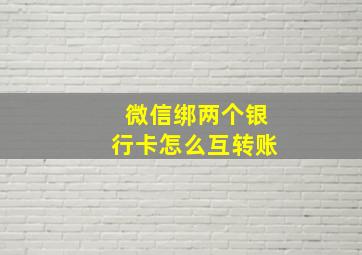 微信绑两个银行卡怎么互转账